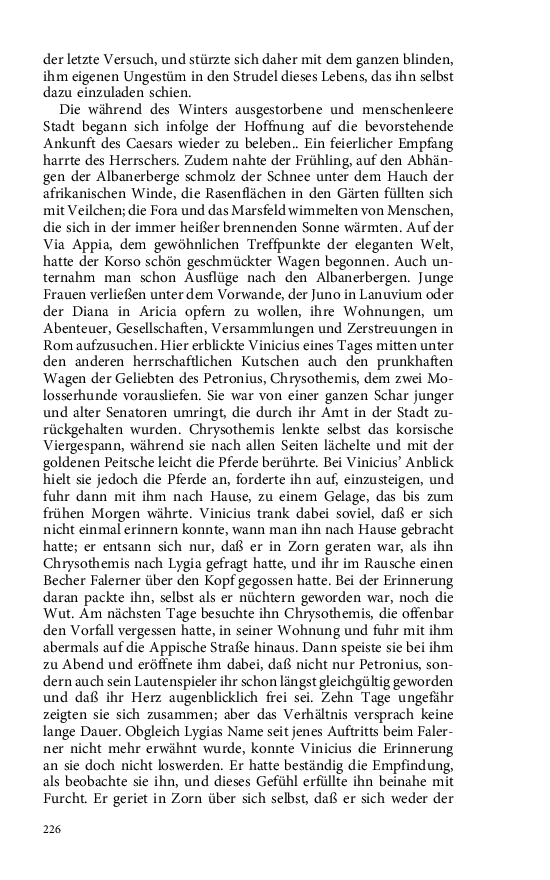 der letzte Versuch, und stürzte sich daher mit dem ganzen blinden, ihm eigenen Ungestüm in den Strudel dieses Lebens, das ihn selbst dazu einzuladen schien.

Die während des Winters ausgestorbene und menschenleere Stadt begann sich infolge der Hoffnung auf die bevorstehende Ankunft des Caesars wieder zu beleben.. Ein feierlicher Empfang harrte des Herrschers. Zudem nahte der Frühling, auf den Abhängen der Albanerberge schmolz der Schnee unter dem Hauch der afrikanischen Winde, die Rasenflächen in den Gärten füllten sich mit Veilchen; die Fora und das Marsfeld wimmelten von Menschen, die sich in der immer heißer brennenden Sonne wärmten. Auf der Via Appia, dem gewöhnlichen Treffpunkte der eleganten Welt, hatte der Korso schön geschmückter Wagen begonnen. Auch unternahm man schon Ausflüge nach den Albanerbergen. Junge Frauen verließen unter dem Vorwande, der Juno in Lanuvium oder der Diana in Aricia opfern zu wollen, ihre Wohnungen, um Abenteuer, Gesellschaften, Versammlungen und Zerstreuungen in Rom aufzusuchen. Hier erblickte Vinicius eines Tages mitten unter den anderen herrschaftlichen Kutschen auch den prunkhaften Wagen der Geliebten des Petronius, Chrysothemis, dem zwei Molosserhunde vorausliefen. Sie war von einer ganzen Schar junger und alter Senatoren umringt, die durch ihr Amt in der Stadt zurückgehalten wurden. Chrysothemis lenkte selbst das korsische Viergespann, während sie nach allen Seiten lächelte und mit der goldenen Peitsche leicht die Pferde berührte. Bei Vinicius' Anblick hielt sie jedoch die Pferde an, forderte ihn auf, einzusteigen, und fuhr dann mit ihm nach Hause, zu einem Gelage, das bis zum frühen Morgen währte. Vinicius trank dabei soviel, daß er sich nicht einmal erinnern konnte, wann man ihn nach Hause gebracht hatte; er entsann sich nur, daß er in Zorn geraten war, als ihn Chrysothemis nach Lygia gefragt hatte, und ihr im Rausche einen Becher Falerner über den Kopf gegossen hatte. Bei der Erinnerung daran packte ihn, selbst als er nüchtern geworden war, noch die Wut. Am nächsten Tage besuchte ihn Chrysothemis, die offenbar den Vorfall vergessen hatte, in seiner Wohnung und fuhr mit ihm abermals auf die Appische Straße hinaus. Dann speiste sie bei ihm zu Abend und eröffnete ihm dabei, daß nicht nur Petronius, sondern auch sein Lautenspieler ihr schon längst gleichgültig geworden und daß ihr Herz augenblicklich frei sei. Zehn Tage ungefähr zeigten sie sich zusammen; aber das Verhältnis versprach keine lange Dauer. Obgleich Lygias Name seit jenes Auftritts beim Falerner nicht mehr erwähnt wurde, konnte Vinicius die Erinnerung an sie doch nicht loswerden. Er hatte beständig die Empfindung, als beobachte sie ihn, und dieses Gefühl erfüllte ihn beinahe mit Furcht. Er geriet in Zorn über sich selbst, daß er sich weder der

226